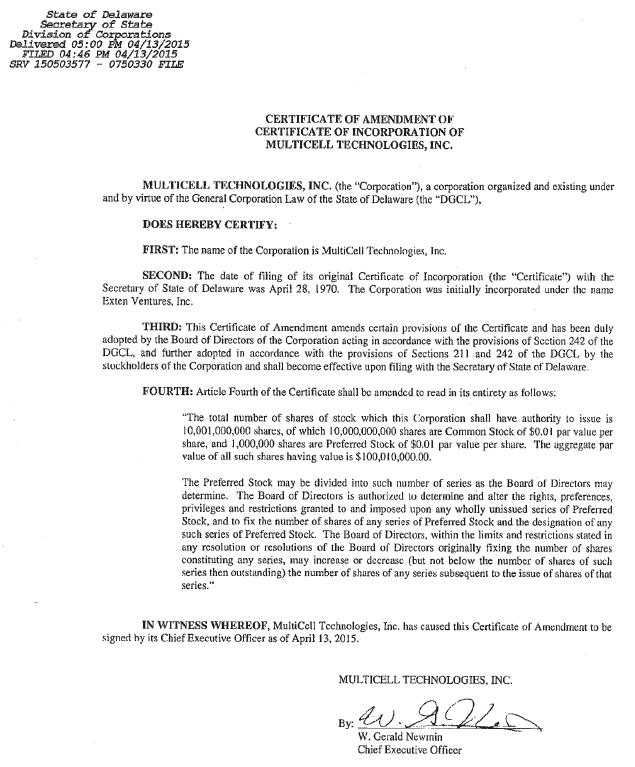 State of Delaware
Secretary of State
Division of Corporations
Delivered 05:00 PM 04/13/2015
FILED 04:46 PM 04/13/2015
SRV 150503577 - 0750330 FILE

CERTIFICATE OF AMENDMENT OF
CERTIFICATE OF INCORPORATION OF
MULTICELL TECHNOLOGIES, INC.

MULTICELL TECHNOLOGIES, INC. (the "Corporation"), a corporation organized and existing under and by virtue of the General Corporation Law of the State of Delaware (the "DGCL"),

DOES HEREBY CERTIFY:

FIRST: The name of the Corporation is MultiCell Technologies, Inc.

SECOND: The date of filing of its original Certificate of Incorporation (the "Certificate") with the Secretary of State of Delaware was April 28, 1970. The Corporation was initially incorporated under the name Exten Ventures, Inc.

THIRD: This Certificate of Amendment amends certain provisions of the Certificate and has been duly adopted by the Board of Directors of the Corporation acting in accordance with the provisions of Section 242 of the DGCL, and further adopted in accordance with the provisions of Sections 211 and 242 of the DGCL by the stockholders of the Corporation and shall become effective upon filing with the Secretary of State of Delaware.

FOURTH: Article Fourth of the Certificate shall be amended to read in its entirety as follows:

"The total number of shares of stock which this Corporation shall have authority to issue is 10,001,000,000 shares, of which 10,000,000,000 shares are Common Stock of $0.01 par value per share, and 1,000,000 shares are Preferred Stock of $0.01 par value per share. The aggregate par value of all such shares having value is $100,010,000.00.

The Preferred Stock may be divided into such number of series as the Board of Directors may determine. The Board of Directors is authorized to determine and alter the rights, preferences, privileges and restrictions granted to and imposed upon any wholly unissued series of Preferred Stock, and to fix the number of shares of any series of Preferred Stock and the designation of any such series of Preferred Stock. The Board of Directors, within the limits and restrictions stated in any resolution or resolutions of the Board of Directors originally fixing the number of shares constituting any series, may increase or decrease (but not below the number of shares of such series then outstanding) the number of shares of any series subsequent to the issue of shares of that series."

IN WITNESS WHEREOF, MultiCell Technologies, Inc. has caused this Certificate of Amendment to be signed by its Chief Executive Officer as of April 13, 2015.

MULTICELL TECHNOLOGIES, INC.

By: W. G. Newmin
W. Gerald Newmin
Chief Executive Officer